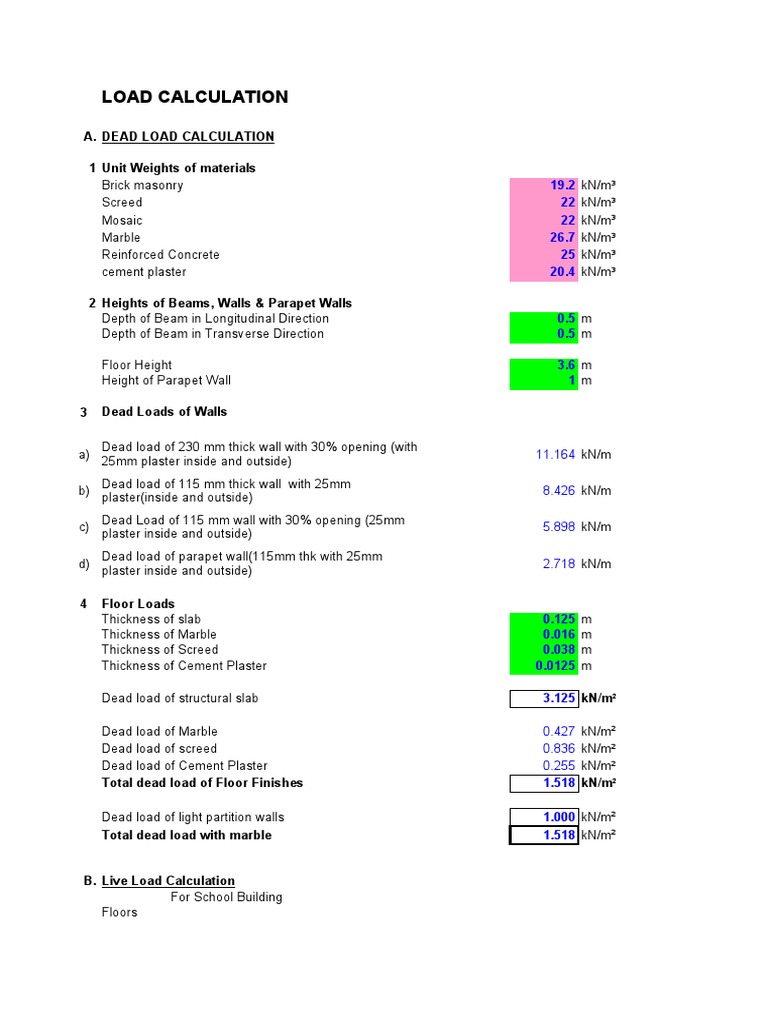 LOAD CALCULATION

A. DEAD LOAD CALCULATION

1 Unit Weights of materials

| | | |
|---|---|---|
| Brick masonry | 19.2 | kN/m³ |
| Screed | 22 | kN/m³ |
| Mosaic | 22 | kN/m³ |
| Marble | 26.7 | kN/m³ |
| Reinforced Concrete | 25 | kN/m³ |
| cement plaster | 20.4 | kN/m³ |

2 Heights of Beams, Walls & Parapet Walls

| | | |
|---|---|---|
| Depth of Beam in Longitudinal Direction | 0.5 | m |
| Depth of Beam in Transverse Direction | 0.5 | m |
| Floor Height | 3.6 | m |
| Height of Parapet Wall | 1 | m |

3 Dead Loads of Walls

| | | | |
|---|---|---|---|
| a) | Dead load of 230 mm thick wall with 30% opening (with 25mm plaster inside and outside) | 11.164 | kN/m |
| b) | Dead load of 115 mm thick wall with 25mm plaster(inside and outside) | 8.426 | kN/m |
| c) | Dead Load of 115 mm wall with 30% opening (25mm plaster inside and outside) | 5.898 | kN/m |
| d) | Dead load of parapet wall(115mm thk with 25mm plaster inside and outside) | 2.718 | kN/m |

4 Floor Loads

| | | |
|---|---|---|
| Thickness of slab | 0.125 | m |
| Thickness of Marble | 0.016 | m |
| Thickness of Screed | 0.038 | m |
| Thickness of Cement Plaster | 0.0125 | m |
| Dead load of structural slab | 3.125 | kN/m² |
| Dead load of Marble | 0.427 | kN/m² |
| Dead load of screed | 0.836 | kN/m² |
| Dead load of Cement Plaster | 0.255 | kN/m² |
| Total dead load of Floor Finishes | 1.518 | kN/m² |
| Dead load of light partition walls | 1.000 | kN/m² |
| Total dead load with marble | 1.518 | kN/m² |

B. Live Load Calculation
For School Building
Floors